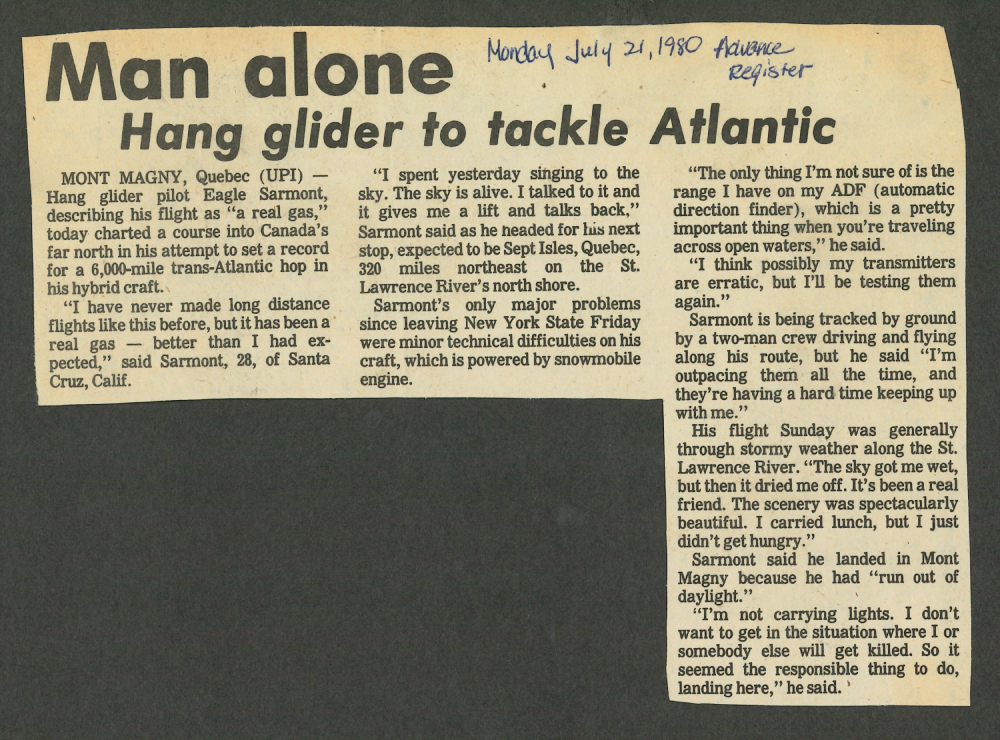 Man alone

Monday July 21, 1980 Advance Register

Hang glider to tackle Atlantic

MONT MAGNY, Quebec (UPI) — Hang glider pilot Eagle Sarmont, describing his flight as "a real gas," today charted a course into Canada's far north in his attempt to set a record for a 6,000-mile trans-Atlantic hop in his hybrid craft.

"I have never made long distance flights like this before, but it has been a real gas — better than I had expected," said Sarmont, 28, of Santa Cruz, Calif.

"I spent yesterday singing to the sky. The sky is alive. I talked to it and it gives me a lift and talks back," Sarmont said as he headed for his next stop, expected to be Sept Isles, Quebec, 320 miles northeast on the St. Lawrence River's north shore.

Sarmont's only major problems since leaving New York State Friday were minor technical difficulties on his craft, which is powered by snowmobile engine.

"The only thing I'm not sure of is the range I have on my ADF (automatic direction finder), which is a pretty important thing when you're traveling across open waters," he said.

"I think possibly my transmitters are erratic, but I'll be testing them again."

Sarmont is being tracked by ground by a two-man crew driving and flying along his route, but he said "I'm outpacing them all the time, and they're having a hard time keeping up with me."

His flight Sunday was generally through stormy weather along the St. Lawrence River. "The sky got me wet, but then it dried me off. It's been a real friend. The scenery was spectacularly beautiful. I carried lunch, but I just didn't get hungry."

Sarmont said he landed in Mont Magny because he had "run out of daylight."

"I'm not carrying lights. I don't want to get in the situation where I or somebody else will get killed. So it seemed the responsible thing to do, landing here," he said.